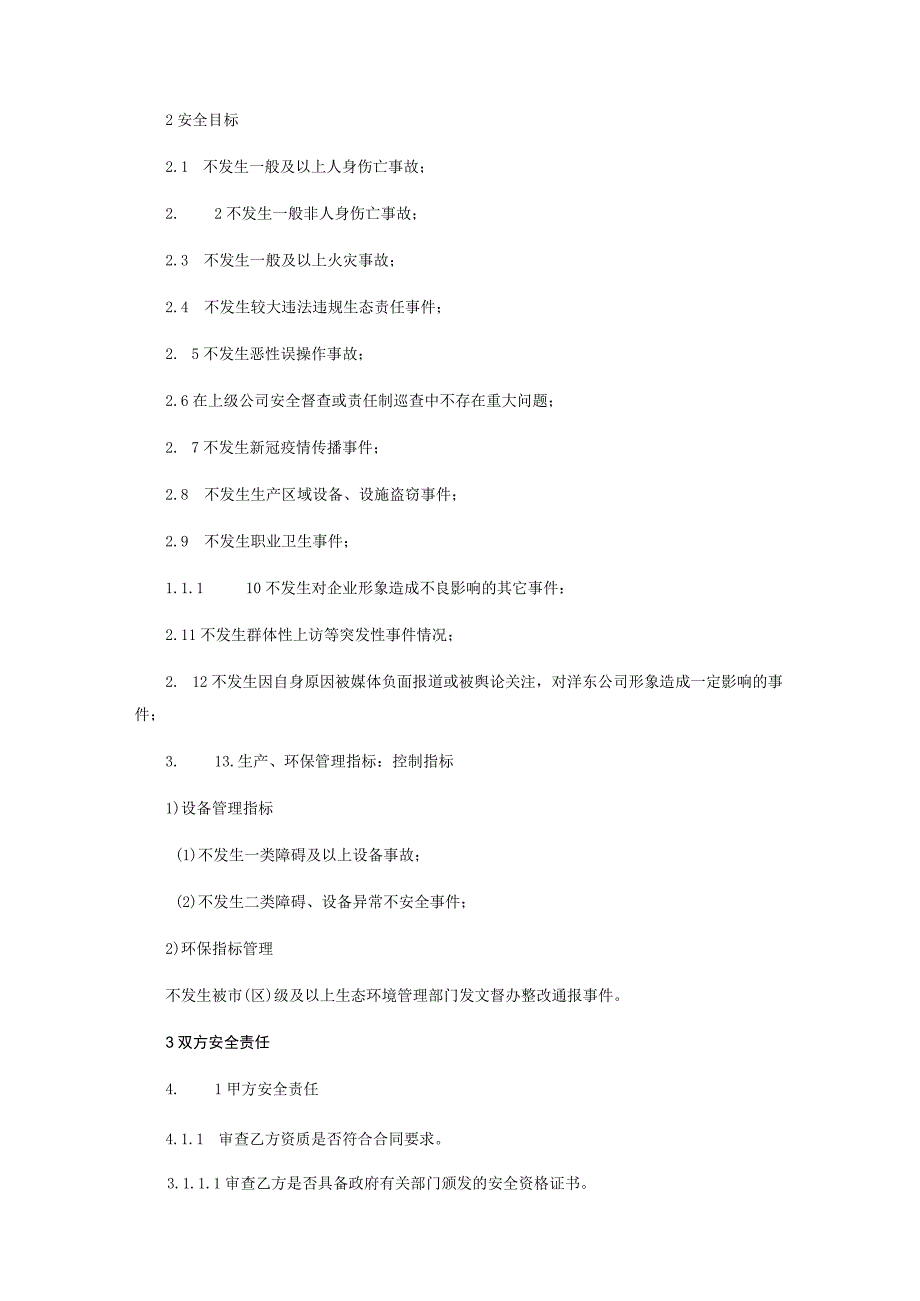 2 安全目标

2.1 不发生一般及以上人身伤亡事故；

2. 2 不发生一般非人身伤亡事故；

2.3 不发生一般及以上火灾事故；

2.4 不发生较大违法违规生态责任事件；

2. 5 不发生恶性误操作事故；

2.6 在上级公司安全督查或责任制巡查中不存在重大问题；

2. 7 不发生新冠疫情传播事件；

2.8 不发生生产区域设备、设施盗窃事件；

2.9 不发生职业卫生事件；

1.1.1 10 不发生对企业形象造成不良影响的其它事件：

2.11 不发生群体性上访等突发性事件情况；

2. 12 不发生因自身原因被媒体负面报道或被舆论关注，对洋东公司形象造成一定影响的事件；

3. 13.生产、环保管理指标：控制指标

1)设备管理指标

(1)不发生一类障碍及以上设备事故；

(2)不发生二类障碍、设备异常不安全事件；

2)环保指标管理

不发生被市(区)级及以上生态环境管理部门发文督办整改通报事件。

3 双方安全责任

4. 1 甲方安全责任

4.1.1 审查乙方资质是否符合合同要求。

3.1.1.1 审查乙方是否具备政府有关部门颁发的安全资格证书。